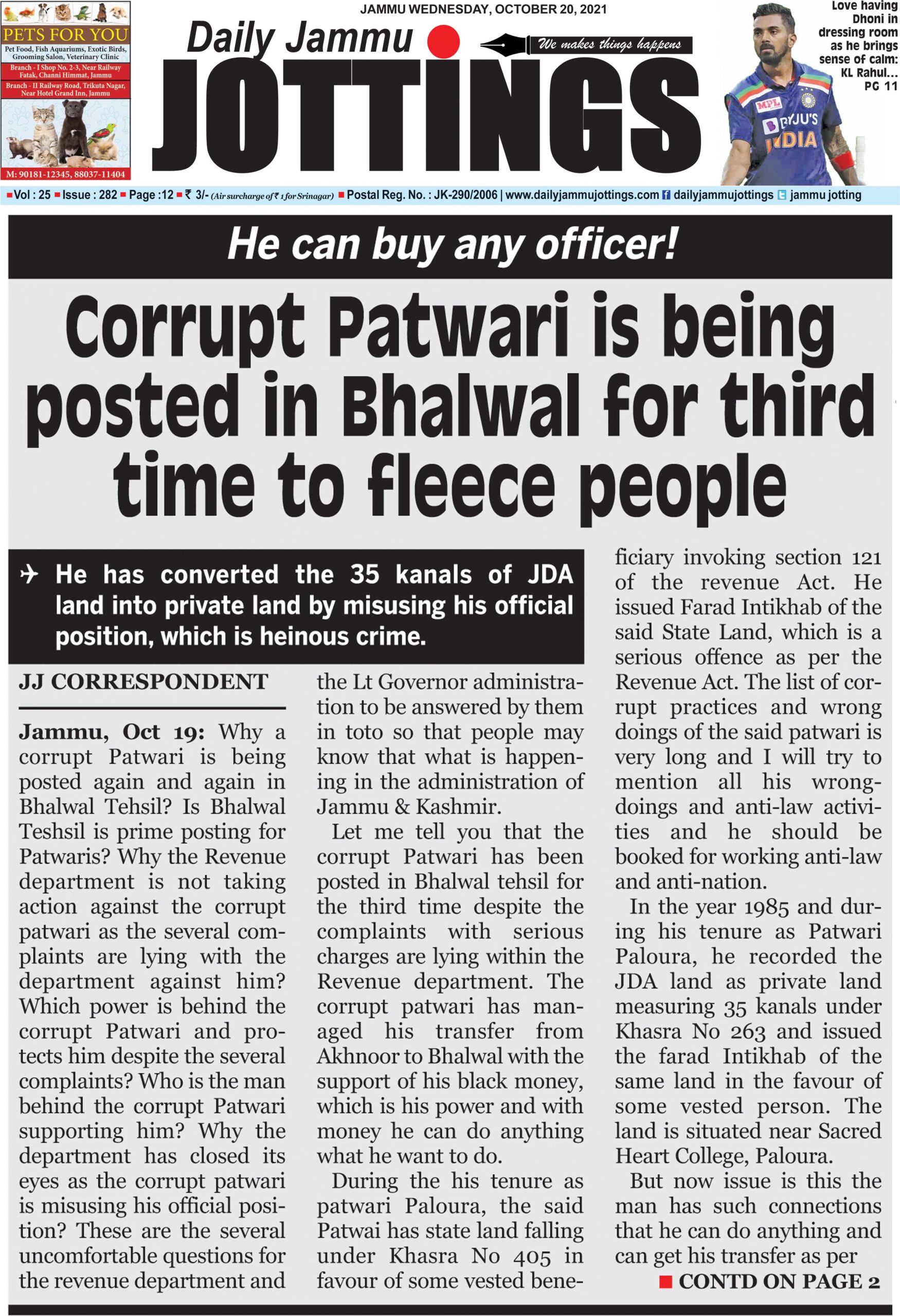 PETS FOR YOU
Pet Food, Fish Aquariums, Exotic Birds, Grooming Salon, Veterinary Clinic
Branch - I Shop No. 2-3, Near Railway Fatak, Channi Himmat, Jammu
Branch - II Railway Road, Trikuta Nagar, Near Hotel Grand Inn, Jammu
M: 90181-12345, 88037-11404

JAMMU WEDNESDAY, OCTOBER 20, 2021
Daily Jammu
JOTTINGS
We makes things happens

Love having Dhoni in dressing room as he brings sense of calm: KL Rahul... PG 11

MPL
BYJU'S
INDIA

Vol : 25 Issue : 282 Page :12 ₹ 3/- (Air surcharge of ₹ 1 for Srinagar) Postal Reg. No. : JK-290/2006 | www.dailyjammujottings.com dailyjammujottings jammu jotting

He can buy any officer!

Corrupt Patwari is being posted in Bhalwal for third time to fleece people

He has converted the 35 kanals of JDA land into private land by misusing his official position, which is heinous crime.

JJ CORRESPONDENT

Jammu, Oct 19: Why a corrupt Patwari is being posted again and again in Bhalwal Tehsil? Is Bhalwal Teshsil is prime posting for Patwaris? Why the Revenue department is not taking action against the corrupt patwari as the several complaints are lying with the department against him? Which power is behind the corrupt Patwari and protects him despite the several complaints? Who is the man behind the corrupt Patwari supporting him? Why the department has closed its eyes as the corrupt patwari is misusing his official position? These are the several uncomfortable questions for the revenue department and the Lt Governor administration to be answered by them in toto so that people may know that what is happening in the administration of Jammu & Kashmir.

Let me tell you that the corrupt Patwari has been posted in Bhalwal tehsil for the third time despite the complaints with serious charges are lying within the Revenue department. The corrupt patwari has managed his transfer from Akhnoor to Bhalwal with the support of his black money, which is his power and with money he can do anything what he want to do.

During the his tenure as patwari Paloura, the said Patwai has state land falling under Khasra No 405 in favour of some vested beneficiary invoking section 121 of the revenue Act. He issued Farad Intikhab of the said State Land, which is a serious offence as per the Revenue Act. The list of corrupt practices and wrong doings of the said patwari is very long and I will try to mention all his wrongdoings and anti-law activities and he should be booked for working anti-law and anti-nation.

In the year 1985 and during his tenure as Patwari Paloura, he recorded the JDA land as private land measuring 35 kanals under Khasra No 263 and issued the farad Intikhab of the same land in the favour of some vested person. The land is situated near Sacred Heart College, Paloura.

But now issue is this the man has such connections that he can do anything and can get his transfer as per

CONTD ON PAGE 2